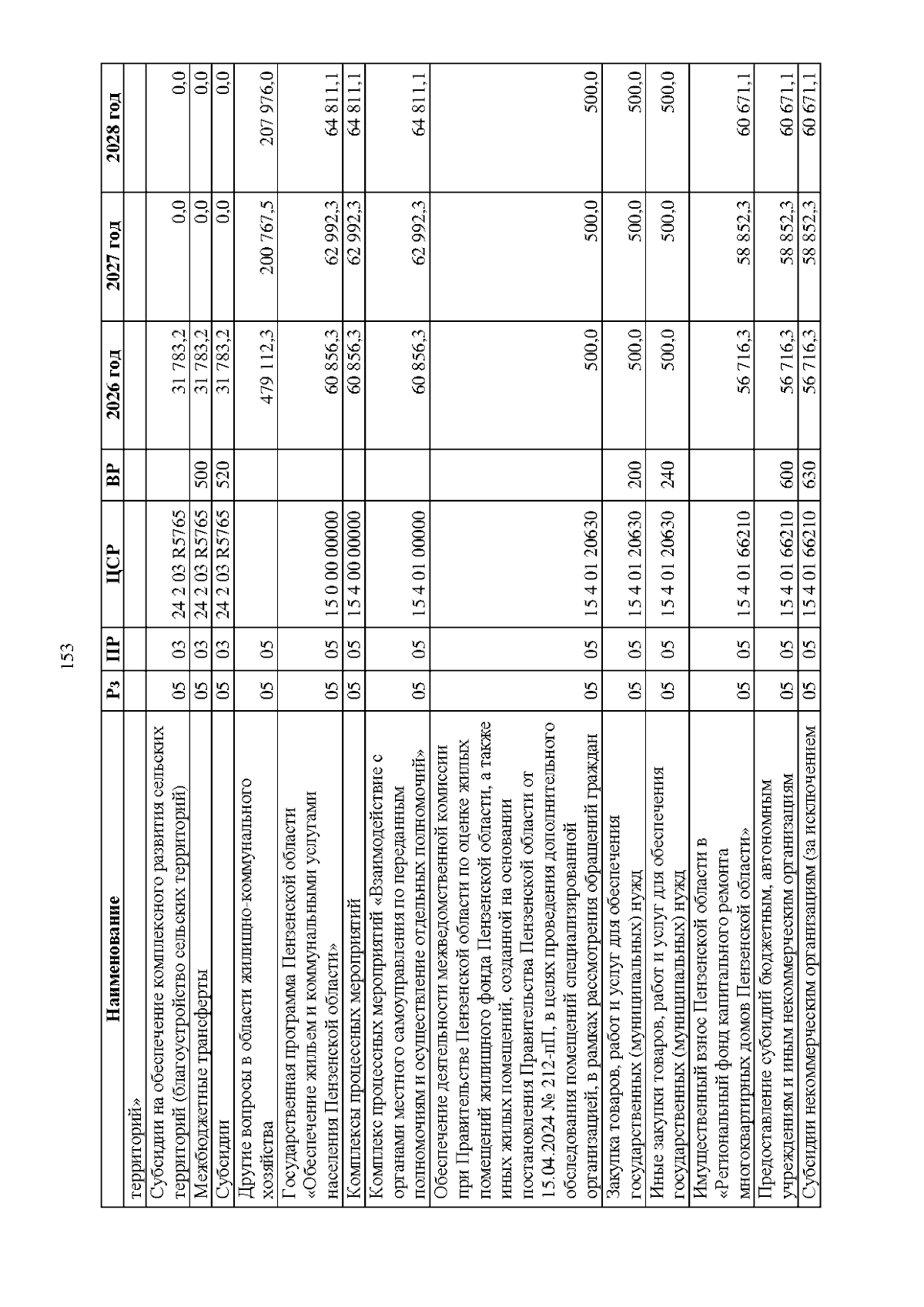 153

| Наименование | Рз | ПР | ЦСР | ВР | 2026 год | 2027 год | 2028 год |
|---|---|---|---|---|---|---|---|
| территорий» | | | | | | | |
| Субсидии на обеспечение комплексного развития сельских территорий (благоустройство сельских территорий) | 05 | 03 | 24 2 03 R5765 | | 31 783,2 | 0,0 | 0,0 |
| Межбюджетные трансферты | 05 | 03 | 24 2 03 R5765 | 500 | 31 783,2 | 0,0 | 0,0 |
| Субсидии | 05 | 03 | 24 2 03 R5765 | 520 | 31 783,2 | 0,0 | 0,0 |
| Другие вопросы в области жилищно-коммунального хозяйства | 05 | 05 | | | 479 112,3 | 200 767,5 | 207 976,0 |
| Государственная программа Пензенской области «Обеспечение жильем и коммунальными услугами населения Пензенской области» | 05 | 05 | 15 0 00 00000 | | 60 856,3 | 62 992,3 | 64 811,1 |
| Комплексы процессных мероприятий | 05 | 05 | 15 4 00 00000 | | 60 856,3 | 62 992,3 | 64 811,1 |
| Комплекс процессных мероприятий «Взаимодействие с органами местного самоуправления по переданным полномочиям и осуществление отдельных полномочий» | 05 | 05 | 15 4 01 00000 | | 60 856,3 | 62 992,3 | 64 811,1 |
| Обеспечение деятельности межведомственной комиссии при Правительстве Пензенской области по оценке жилых помещений жилищного фонда Пензенской области, а также иных жилых помещений, созданной на основании постановления Правительства Пензенской области от 15.04.2024 № 212-пП, в целях проведения дополнительного обследования помещений специализированной организацией, в рамках рассмотрения обращений граждан | 05 | 05 | 15 4 01 20630 | | 500,0 | 500,0 | 500,0 |
| Закупка товаров, работ и услуг для обеспечения государственных (муниципальных) нужд | 05 | 05 | 15 4 01 20630 | 200 | 500,0 | 500,0 | 500,0 |
| Иные закупки товаров, работ и услуг для обеспечения государственных (муниципальных) нужд | 05 | 05 | 15 4 01 20630 | 240 | 500,0 | 500,0 | 500,0 |
| Имущественный взнос Пензенской области в «Региональный фонд капитального ремонта многоквартирных домов Пензенской области» | 05 | 05 | 15 4 01 66210 | | 56 716,3 | 58 852,3 | 60 671,1 |
| Предоставление субсидий бюджетным, автономным учреждениям и иным некоммерческим организациям | 05 | 05 | 15 4 01 66210 | 600 | 56 716,3 | 58 852,3 | 60 671,1 |
| Субсидии некоммерческим организациям (за исключением | 05 | 05 | 15 4 01 66210 | 630 | 56 716,3 | 58 852,3 | 60 671,1 |